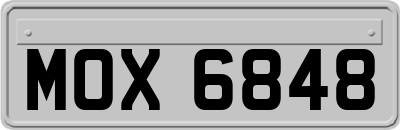 MOX 6848